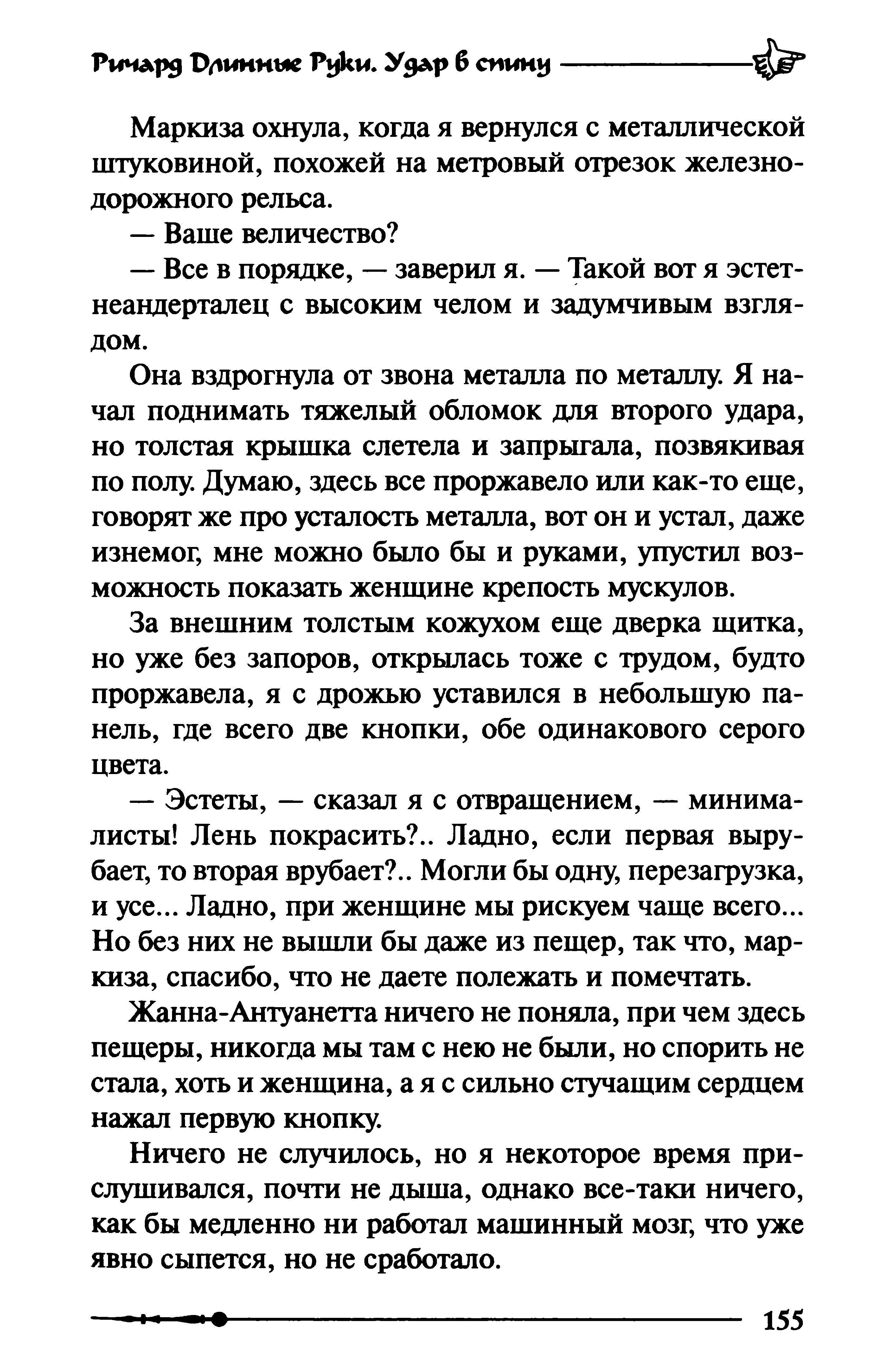 Ричард Длинные Руки. Удар в спину

Маркиза охнула, когда я вернулся с металлической штуковиной, похожей на метровый отрезок железнодорожного рельса.

— Ваше величество?

— Все в порядке, — заверил я. — Такой вот я эстет-неандерталец с высоким челом и задумчивым взглядом.

Она вздрогнула от звона металла по металлу. Я начал поднимать тяжелый обломок для второго удара, но толстая крышка слетела и запрыгала, позвякивая по полу. Думаю, здесь все проржавело или как-то еще, говорят же про усталость металла, вот он и устал, даже изнемог, мне можно было бы и руками, упустил возможность показать женщине крепость мускулов.

За внешним толстым кожухом еще дверка щитка, но уже без запоров, открылась тоже с трудом, будто проржавела, я с дрожью уставился в небольшую панель, где всего две кнопки, обе одинакового серого цвета.

— Эстеты, — сказал я с отвращением, — минималисты! Лень покрасить?.. Ладно, если первая вырубает, то вторая врубает?.. Могли бы одну, перезагрузка, и усе... Ладно, при женщине мы рискуем чаще всего... Но без них не вышли бы даже из пещер, так что, маркиза, спасибо, что не даете полежать и помечтать.

Жанна-Антуанетта ничего не поняла, при чем здесь пещеры, никогда мы там с нею не были, но спорить не стала, хоть и женщина, а я с сильно стучащим сердцем нажал первую кнопку.

Ничего не случилось, но я некоторое время прислушивался, почти не дыша, однако все-таки ничего, как бы медленно ни работал машинный мозг, что уже явно сыпется, но не сработало.

155